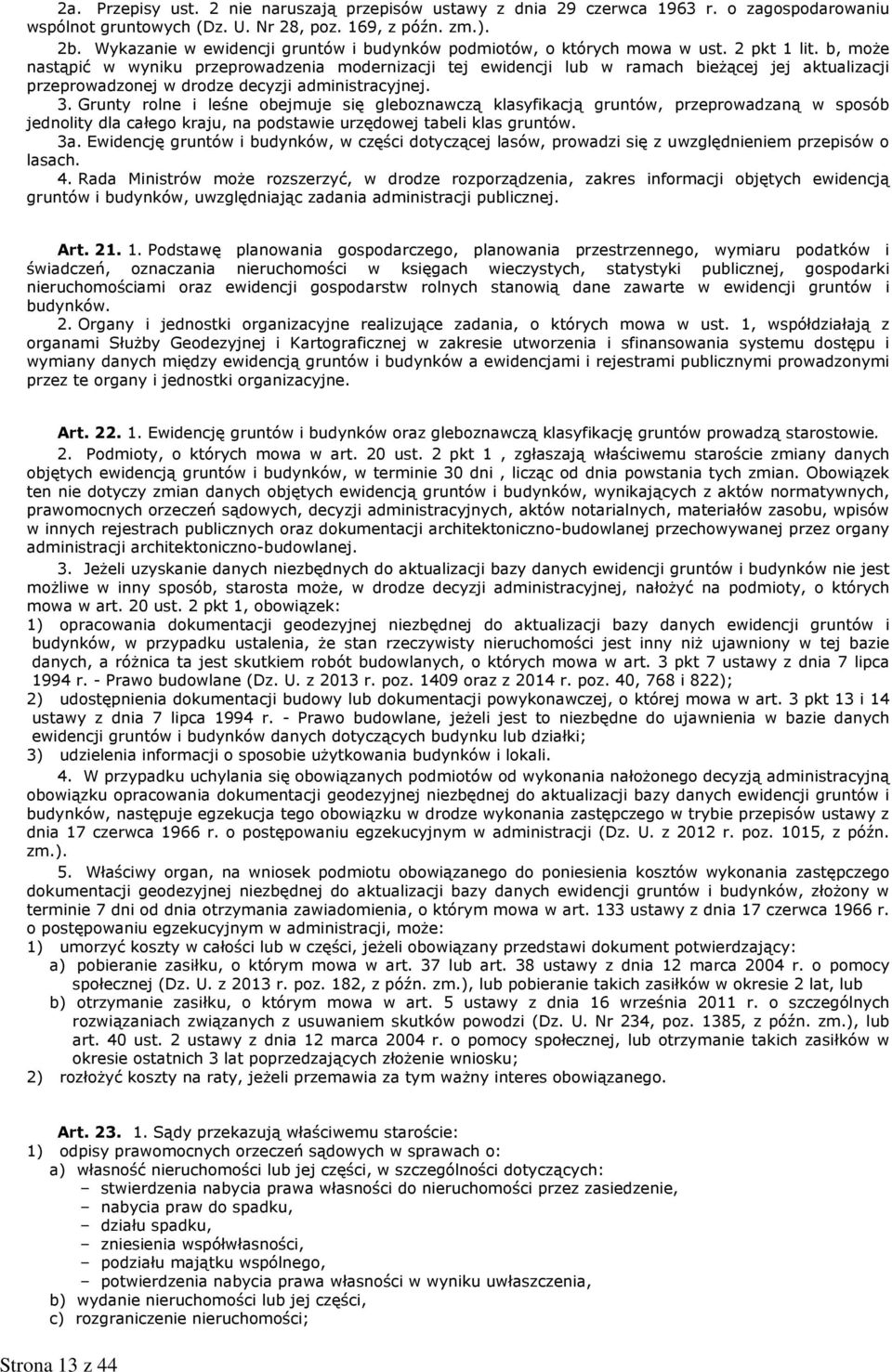 2a. Przepisy ust. 2 nie naruszają przepisów ustawy z dnia 29 czerwca 1963 r. o zagospodarowaniu wspólnot gruntowych (Dz. U. Nr 28, poz. 169, z późn. zm.).

2b. Wykazanie w ewidencji gruntów i budynków podmiotów, o których mowa w ust. 2 pkt 1 lit. b, może nastąpić w wyniku przeprowadzenia modernizacji tej ewidencji lub w ramach bieżącej jej aktualizacji przeprowadzonej w drodze decyzji administracyjnej.

3. Grunty rolne i leśne obejmuje się gleboznawczą klasyfikacją gruntów, przeprowadzaną w sposób jednolity dla całego kraju, na podstawie urzędowej tabeli klas gruntów.

3a. Ewidencję gruntów i budynków, w części dotyczącej lasów, prowadzi się z uwzględnieniem przepisów o lasach.

4. Rada Ministrów może rozszerzyć, w drodze rozporządzenia, zakres informacji objętych ewidencją gruntów i budynków, uwzględniając zadania administracji publicznej.

Art. 21. 1. Podstawę planowania gospodarczego, planowania przestrzennego, wymiaru podatków i świadczeń, oznaczania nieruchomości w księgach wieczystych, statystyki publicznej, gospodarki nieruchomościami oraz ewidencji gospodarstw rolnych stanowią dane zawarte w ewidencji gruntów i budynków.

2. Organy i jednostki organizacyjne realizujące zadania, o których mowa w ust. 1, współdziałają z organami Służby Geodezyjnej i Kartograficznej w zakresie utworzenia i sfinansowania systemu dostępu i wymiany danych między ewidencją gruntów i budynków a ewidencjami i rejestrami publicznymi prowadzonymi przez te organy i jednostki organizacyjne.

Art. 22. 1. Ewidencję gruntów i budynków oraz gleboznawczą klasyfikację gruntów prowadzą starostowie.

2. Podmioty, o których mowa w art. 20 ust. 2 pkt 1 , zgłaszają właściwemu staroście zmiany danych objętych ewidencją gruntów i budynków, w terminie 30 dni , licząc od dnia powstania tych zmian. Obowiązek ten nie dotyczy zmian danych objętych ewidencją gruntów i budynków, wynikających z aktów normatywnych, prawomocnych orzeczeń sądowych, decyzji administracyjnych, aktów notarialnych, materiałów zasobu, wpisów w innych rejestrach publicznych oraz dokumentacji architektoniczno-budowlanej przechowywanej przez organy administracji architektoniczno-budowlanej.

3. Jeżeli uzyskanie danych niezbędnych do aktualizacji bazy danych ewidencji gruntów i budynków nie jest możliwe w inny sposób, starosta może, w drodze decyzji administracyjnej, nałożyć na podmioty, o których mowa w art. 20 ust. 2 pkt 1, obowiązek:
1) opracowania dokumentacji geodezyjnej niezbędnej do aktualizacji bazy danych ewidencji gruntów i budynków, w przypadku ustalenia, że stan rzeczywisty nieruchomości jest inny niż ujawniony w tej bazie danych, a różnica ta jest skutkiem robót budowlanych, o których mowa w art. 3 pkt 7 ustawy z dnia 7 lipca 1994 r. - Prawo budowlane (Dz. U. z 2013 r. poz. 1409 oraz z 2014 r. poz. 40, 768 i 822);
2) udostępnienia dokumentacji budowy lub dokumentacji powykonawczej, o której mowa w art. 3 pkt 13 i 14 ustawy z dnia 7 lipca 1994 r. - Prawo budowlane, jeżeli jest to niezbędne do ujawnienia w bazie danych ewidencji gruntów i budynków danych dotyczących budynku lub działki;
3) udzielenia informacji o sposobie użytkowania budynków i lokali.

4. W przypadku uchylania się obowiązanych podmiotów od wykonania nałożonego decyzją administracyjną obowiązku opracowania dokumentacji geodezyjnej niezbędnej do aktualizacji bazy danych ewidencji gruntów i budynków, następuje egzekucja tego obowiązku w drodze wykonania zastępczego w trybie przepisów ustawy z dnia 17 czerwca 1966 r. o postępowaniu egzekucyjnym w administracji (Dz. U. z 2012 r. poz. 1015, z późn. zm.).

5. Właściwy organ, na wniosek podmiotu obowiązanego do poniesienia kosztów wykonania zastępczego dokumentacji geodezyjnej niezbędnej do aktualizacji bazy danych ewidencji gruntów i budynków, złożony w terminie 7 dni od dnia otrzymania zawiadomienia, o którym mowa w art. 133 ustawy z dnia 17 czerwca 1966 r. o postępowaniu egzekucyjnym w administracji, może:
1) umorzyć koszty w całości lub w części, jeżeli obowiązany przedstawi dokument potwierdzający:
a) pobieranie zasiłku, o którym mowa w art. 37 lub art. 38 ustawy z dnia 12 marca 2004 r. o pomocy społecznej (Dz. U. z 2013 r. poz. 182, z późn. zm.), lub pobieranie takich zasiłków w okresie 2 lat, lub
b) otrzymanie zasiłku, o którym mowa w art. 5 ustawy z dnia 16 września 2011 r. o szczególnych rozwiązaniach związanych z usuwaniem skutków powodzi (Dz. U. Nr 234, poz. 1385, z późn. zm.), lub art. 40 ust. 2 ustawy z dnia 12 marca 2004 r. o pomocy społecznej, lub otrzymanie takich zasiłków w okresie ostatnich 3 lat poprzedzających złożenie wniosku;
2) rozłożyć koszty na raty, jeżeli przemawia za tym ważny interes obowiązanego.

Art. 23. 1. Sądy przekazują właściwemu staroście:
1) odpisy prawomocnych orzeczeń sądowych w sprawach o:
a) własność nieruchomości lub jej części, w szczególności dotyczących:
– stwierdzenia nabycia prawa własności do nieruchomości przez zasiedzenie,
– nabycia praw do spadku,
– działu spadku,
– zniesienia współwłasności,
– podziału majątku wspólnego,
– potwierdzenia nabycia prawa własności w wyniku uwłaszczenia,
b) wydanie nieruchomości lub jej części,
c) rozgraniczenie nieruchomości;

Strona 13 z 44